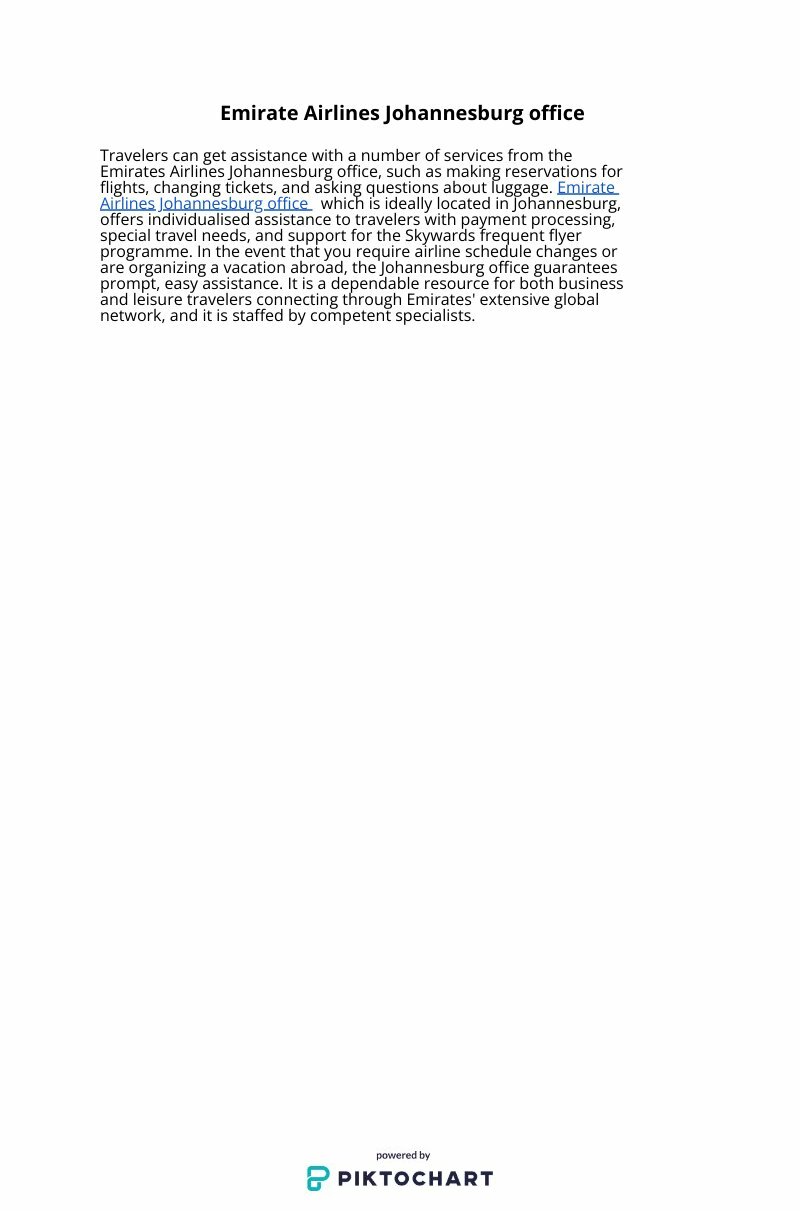 Emirate Airlines Johannesburg office

Travelers can get assistance with a number of services from the Emirates Airlines Johannesburg office, such as making reservations for flights, changing tickets, and asking questions about luggage. Emirate Airlines Johannesburg office which is ideally located in Johannesburg, offers individualised assistance to travelers with payment processing, special travel needs, and support for the Skywards frequent flyer programme. In the event that you require airline schedule changes or are organizing a vacation abroad, the Johannesburg office guarantees prompt, easy assistance. It is a dependable resource for both business and leisure travelers connecting through Emirates' extensive global network, and it is staffed by competent specialists.

powered by
PIKTOCHART